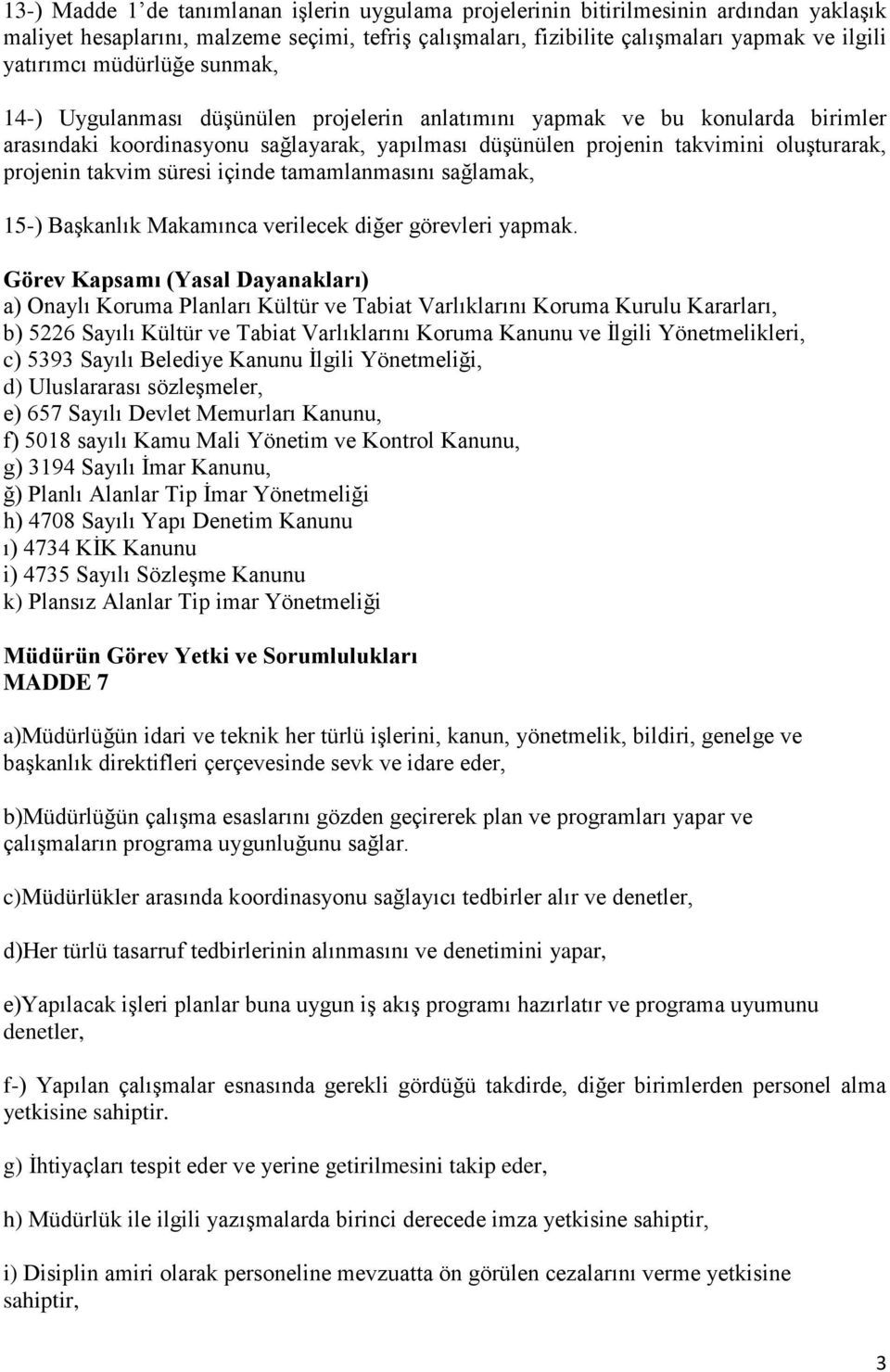 13-) Madde 1'de tanımlanan işlerin uygulama projelerinin bitirilmesinin ardından yaklaşık maliyet hesaplarını, malzeme seçimi, tefriş çalışmaları, fizibilite çalışmaları yapmak ve ilgili yatırımcı müdürlüğe sunmak,

14-) Uygulanması düşünülen projelerin anlatımını yapmak ve bu konularda birimler arasındaki koordinasyonu sağlayarak, yapılması düşünülen projenin takvimini oluşturarak, projenin takvim süresi içinde tamamlanmasını sağlamak,

15-) Başkanlık Makamınca verilecek diğer görevleri yapmak.

Görev Kapsamı (Yasal Dayanakları)
a) Onaylı Koruma Planları Kültür ve Tabiat Varlıklarını Koruma Kurulu Kararları,
b) 5226 Sayılı Kültür ve Tabiat Varlıklarını Koruma Kanunu ve İlgili Yönetmelikleri,
c) 5393 Sayılı Belediye Kanunu İlgili Yönetmeliği,
d) Uluslararası sözleşmeler,
e) 657 Sayılı Devlet Memurları Kanunu,
f) 5018 sayılı Kamu Mali Yönetim ve Kontrol Kanunu,
g) 3194 Sayılı İmar Kanunu,
ğ) Planlı Alanlar Tip İmar Yönetmeliği
h) 4708 Sayılı Yapı Denetim Kanunu
ı) 4734 KİK Kanunu
i) 4735 Sayılı Sözleşme Kanunu
k) Plansız Alanlar Tip imar Yönetmeliği

Müdürün Görev Yetki ve Sorumlulukları
MADDE 7

a)Müdürlüğün idari ve teknik her türlü işlerini, kanun, yönetmelik, bildiri, genelge ve başkanlık direktifleri çerçevesinde sevk ve idare eder,

b)Müdürlüğün çalışma esaslarını gözden geçirerek plan ve programları yapar ve çalışmaların programa uygunluğunu sağlar.

c)Müdürlükler arasında koordinasyonu sağlayıcı tedbirler alır ve denetler,

d)Her türlü tasarruf tedbirlerinin alınmasını ve denetimini yapar,

e)Yapılacak işleri planlar buna uygun iş akış programı hazırlatır ve programa uyumunu denetler,

f-) Yapılan çalışmalar esnasında gerekli gördüğü takdirde, diğer birimlerden personel alma yetkisine sahiptir.

g) İhtiyaçları tespit eder ve yerine getirilmesini takip eder,

h) Müdürlük ile ilgili yazışmalarda birinci derecede imza yetkisine sahiptir,

i) Disiplin amiri olarak personeline mevzuatta ön görülen cezalarını verme yetkisine sahiptir,

3